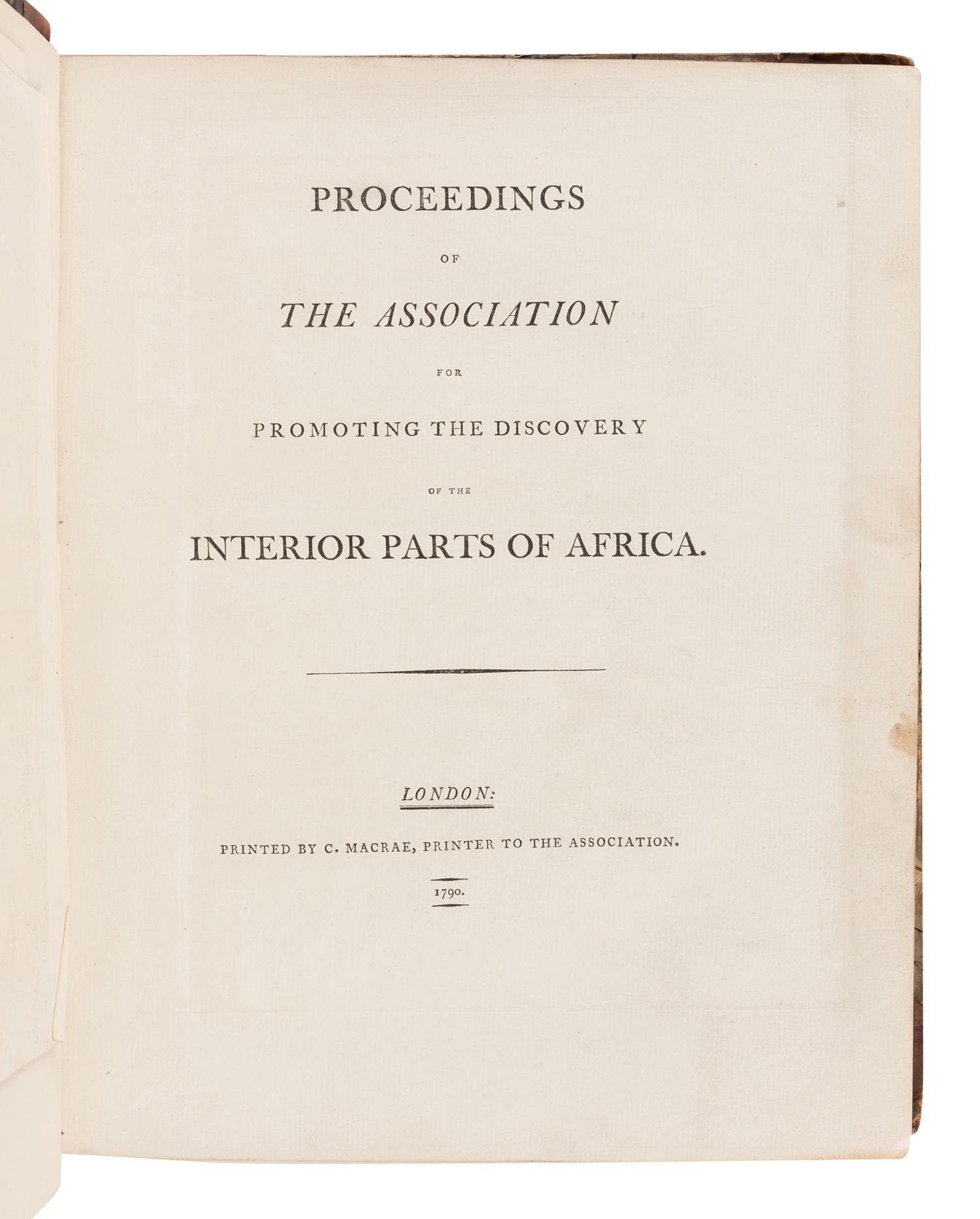 PROCEEDINGS

OF

THE ASSOCIATION

FOR

PROMOTING THE DISCOVERY

OF THE

INTERIOR PARTS OF AFRICA.

LONDON:

PRINTED BY C. MACRAE, PRINTER TO THE ASSOCIATION.

1790.